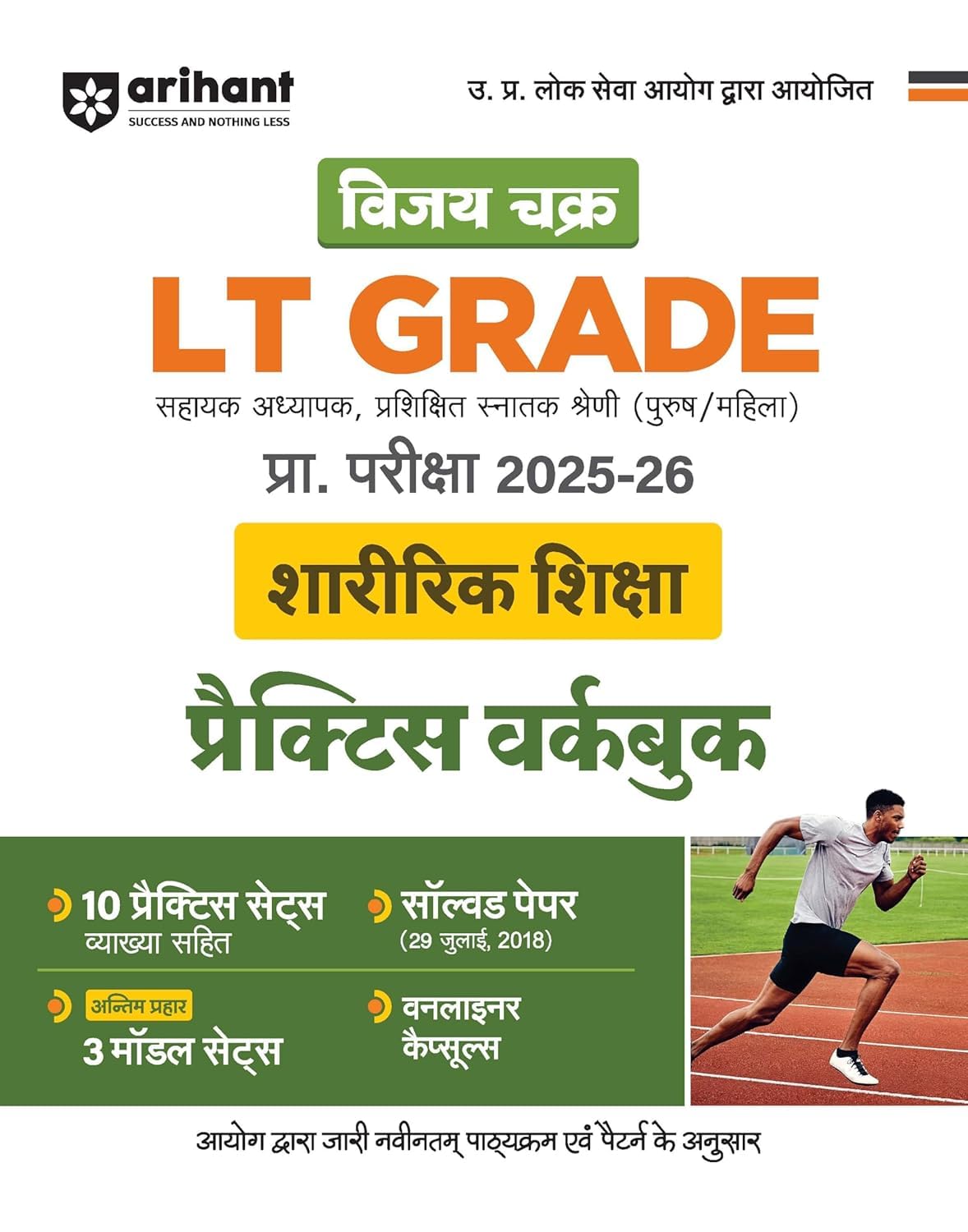 arihant
SUCCESS AND NOTHING LESS

उ. प्र. लोक सेवा आयोग द्वारा आयोजित

विजय चक्र

LT GRADE

सहायक अध्यापक, प्रशिक्षित स्नातक श्रेणी (पुरुष/महिला)

प्रा. परीक्षा 2025-26

शारीरिक शिक्षा

प्रैक्टिस वर्कबुक

10 प्रैक्टिस सेट्स
व्याख्या सहित

सॉल्वड पेपर
(29 जुलाई, 2018)

अन्तिम प्रहार
3 मॉडल सेट्स

वनलाइनर
कैप्सूल्स

आयोग द्वारा जारी नवीनतम् पाठ्यक्रम एवं पैटर्न के अनुसार